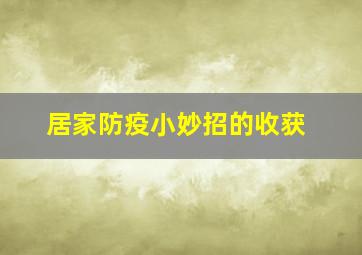 居家防疫小妙招的收获